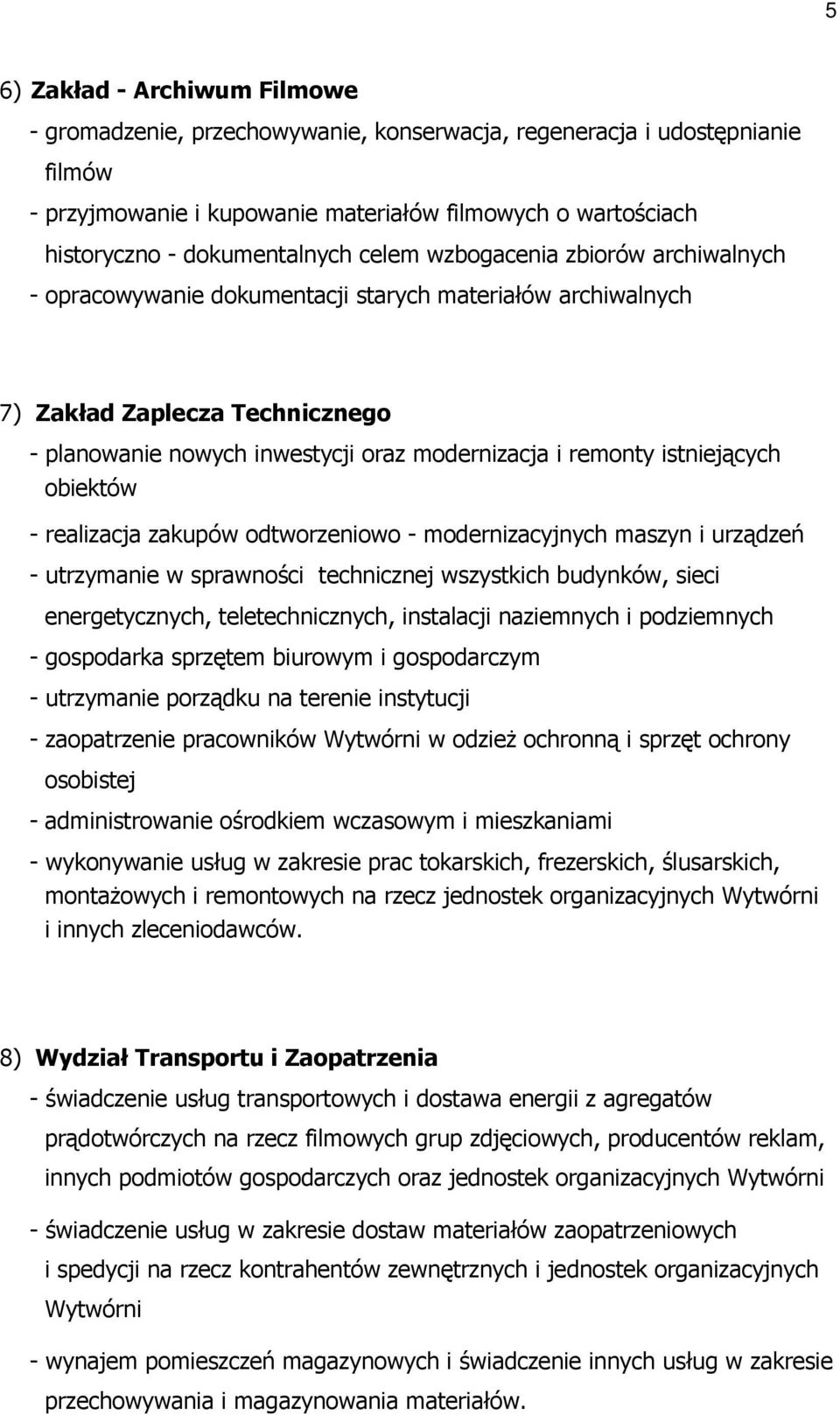 5

6) Zakład - Archiwum Filmowe
- gromadzenie, przechowywanie, konserwacja, regeneracja i udostępnianie filmów
- przyjmowanie i kupowanie materiałów filmowych o wartościach historyczno - dokumentalnych celem wzbogacenia zbiorów archiwalnych
- opracowywanie dokumentacji starych materiałów archiwalnych

7) Zakład Zaplecza Technicznego
- planowanie nowych inwestycji oraz modernizacja i remonty istniejących obiektów
- realizacja zakupów odtworzeniowo - modernizacyjnych maszyn i urządzeń
- utrzymanie w sprawności technicznej wszystkich budynków, sieci energetycznych, teletechnicznych, instalacji naziemnych i podziemnych
- gospodarka sprzętem biurowym i gospodarczym
- utrzymanie porządku na terenie instytucji
- zaopatrzenie pracowników Wytwórni w odzież ochronną i sprzęt ochrony osobistej
- administrowanie ośrodkiem wczasowym i mieszkaniami
- wykonywanie usług w zakresie prac tokarskich, frezerskich, ślusarskich, montażowych i remontowych na rzecz jednostek organizacyjnych Wytwórni i innych zleceniodawców.

8) Wydział Transportu i Zaopatrzenia
- świadczenie usług transportowych i dostawa energii z agregatów prądotwórczych na rzecz filmowych grup zdjęciowych, producentów reklam, innych podmiotów gospodarczych oraz jednostek organizacyjnych Wytwórni
- świadczenie usług w zakresie dostaw materiałów zaopatrzeniowych i spedycji na rzecz kontrahentów zewnętrznych i jednostek organizacyjnych Wytwórni
- wynajem pomieszczeń magazynowych i świadczenie innych usług w zakresie przechowywania i magazynowania materiałów.